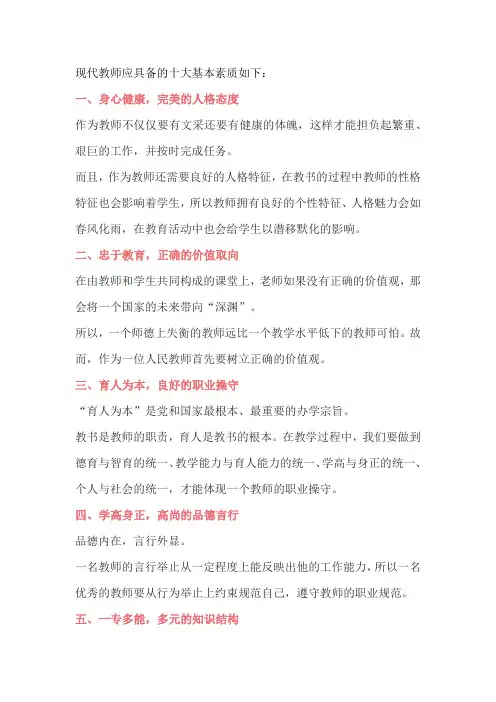 现代教师应具备的十大基本素质如下：

一、身心健康，完美的人格态度

作为教师不仅仅要有文采还要有健康的体魄，这样才能担负起繁重、艰巨的工作，并按时完成任务。

而且，作为教师还需要良好的人格特征，在教书的过程中教师的性格特征也会影响着学生，所以教师拥有良好的个性特征、人格魅力会如春风化雨，在教育活动中也会给学生以潜移默化的影响。

二、忠于教育，正确的价值取向

在由教师和学生共同构成的课堂上，老师如果没有正确的价值观，那会将一个国家的未来带向“深渊”。

所以，一个师德上失衡的教师远比一个教学水平低下的教师可怕。故而，作为一位人民教师首先要树立正确的价值观。

三、育人为本，良好的职业操守

“育人为本”是党和国家最根本、最重要的办学宗旨。

教书是教师的职责，育人是教书的根本。在教学过程中，我们要做到德育与智育的统一、教学能力与育人能力的统一、学高与身正的统一、个人与社会的统一，才能体现一个教师的职业操守。

四、学高身正，高尚的品德言行

品德内在，言行外显。

一名教师的言行举止从一定程度上能反映出他的工作能力，所以一名优秀的教师要从行为举止上约束规范自己，遵守教师的职业规范。

五、一专多能，多元的知识结构